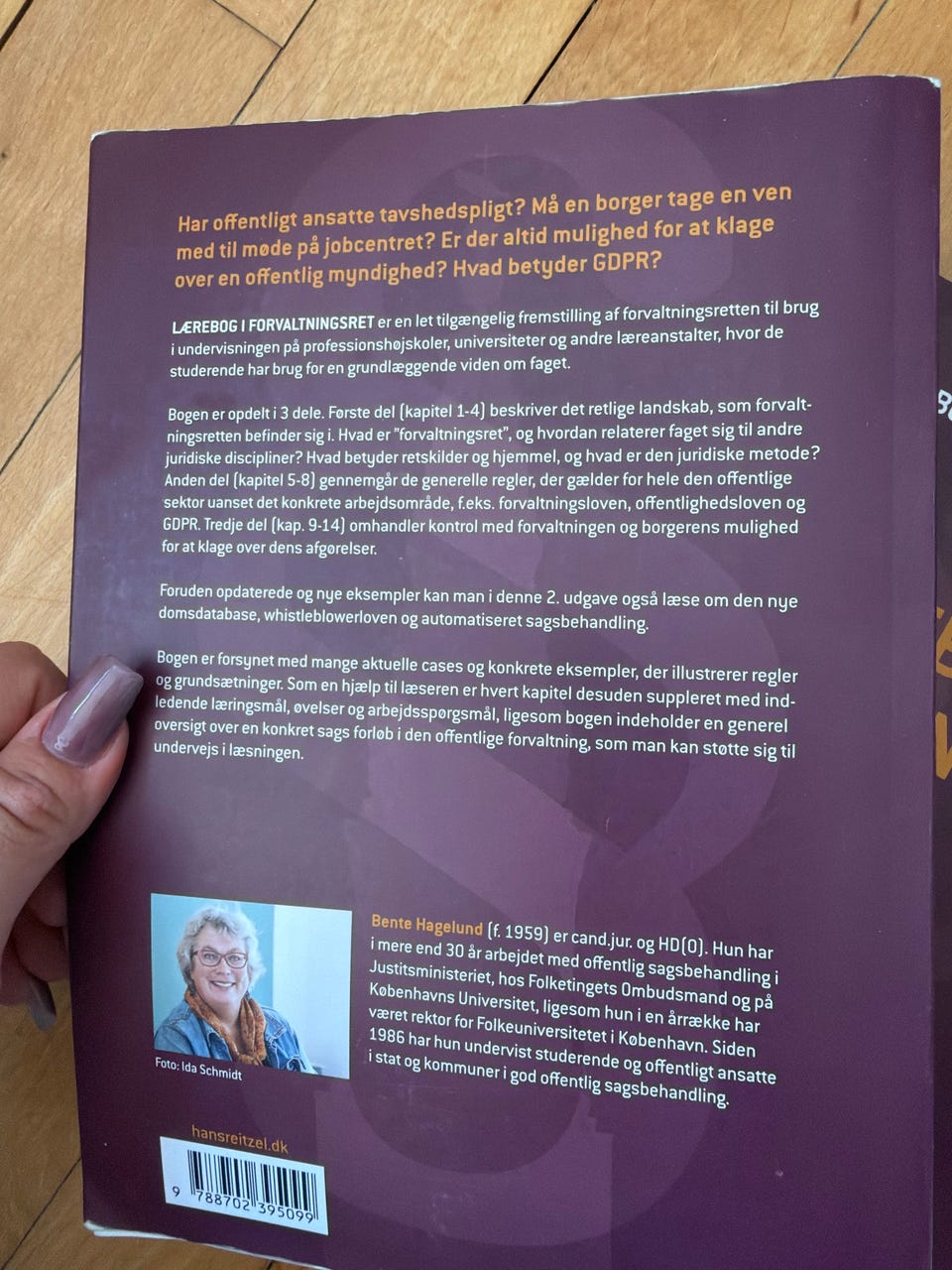 Har offentligt ansatte tavshedspligt? Må en borger tage en ven med til møde på jobcentret? Er der altid mulighed for at klage over en offentlig myndighed? Hvad betyder GDPR?

LÆREBOG I FORVALTNINGSRET er en let tilgængelig fremstilling af forvaltningsretten til brug i undervisningen på professionshøjskoler, universiteter og andre læreanstalter, hvor de studerende har brug for en grundlæggende viden om faget.

Bogen er opdelt i 3 dele. Første del (kapitel 1-4) beskriver det retlige landskab, som forvaltningsretten befinder sig i. Hvad er "forvaltningsret", og hvordan relaterer faget sig til andre juridiske discipliner? Hvad betyder retskilder og hjemmel, og hvad er den juridiske metode? Anden del (kapitel 5-8) gennemgår de generelle regler, der gælder for hele den offentlige sektor uanset det konkrete arbejdsområde, f.eks. forvaltningsloven, offentlighedsloven og GDPR. Tredje del (kap. 9-14) omhandler kontrol med forvaltningen og borgerens mulighed for at klage over dens afgørelser.

Foruden opdaterede og nye eksempler kan man i denne 2. udgave også læse om den nye domsdatabase, whistleblowerloven og automatiseret sagsbehandling.

Bogen er forsynet med mange aktuelle cases og konkrete eksempler, der illustrerer regler og grundsætninger. Som en hjælp til læseren er hvert kapitel desuden suppleret med indledende læringsmål, øvelser og arbejdsspørgsmål, ligesom bogen indeholder en generel oversigt over en konkret sags forløb i den offentlige forvaltning, som man kan støtte sig til undervejs i læsningen.

Foto: Ida Schmidt

Bente Hagelund (f. 1959) er cand.jur. og HD(O). Hun har i mere end 30 år arbejdet med offentlig sagsbehandling i Justitsministeriet, hos Folketingets Ombudsmand og på Københavns Universitet, ligesom hun i en årrække har været rektor for Folkeuniversitetet i København. Siden 1986 har hun undervist studerende og offentligt ansatte i stat og kommuner i god offentlig sagsbehandling.

hansreitzel.dk

9 788702 395099